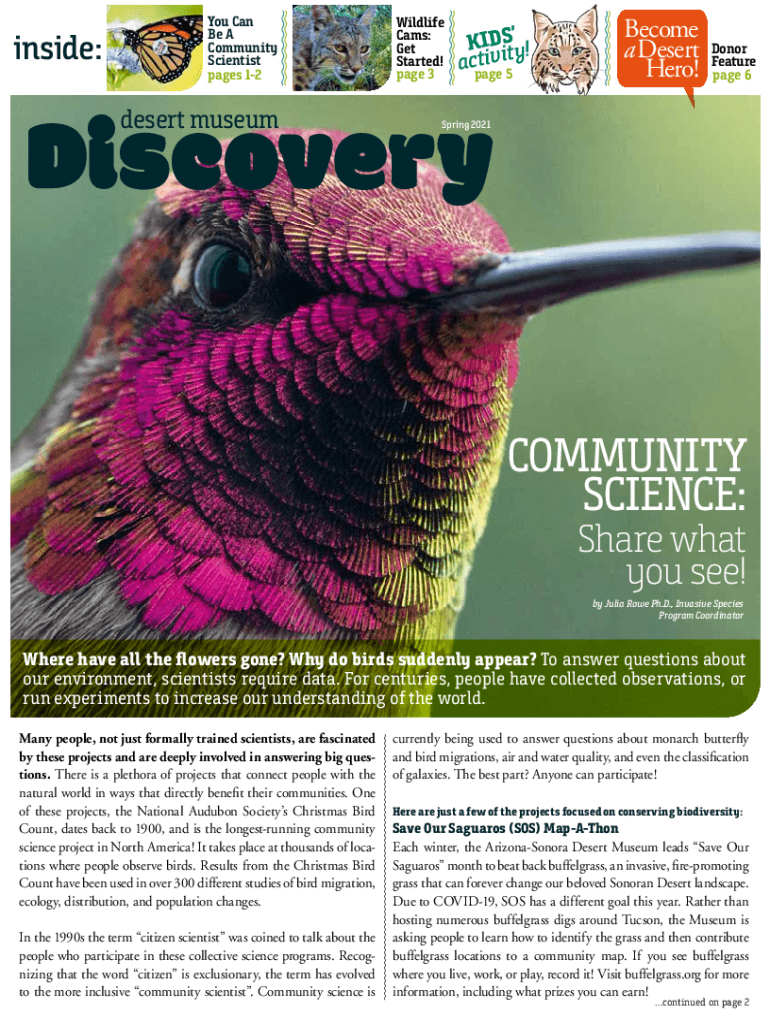 inside:

You Can Be A Community Scientist
pages 1-2

Wildlife Cams: Get Started!
page 3

KIDS' activity!
page 5

Become a Desert Hero!

Donor Feature
page 6

desert museum
Discovery

Spring 2021

COMMUNITY SCIENCE:
Share what you see!

by Julia Rowe Ph.D., Invasive Species Program Coordinator

Where have all the flowers gone? Why do birds suddenly appear? To answer questions about our environment, scientists require data. For centuries, people have collected observations, or run experiments to increase our understanding of the world.

Many people, not just formally trained scientists, are fascinated by these projects and are deeply involved in answering big questions. There is a plethora of projects that connect people with the natural world in ways that directly benefit their communities. One of these projects, the National Audubon Society's Christmas Bird Count, dates back to 1900, and is the longest-running community science project in North America! It takes place at thousands of locations where people observe birds. Results from the Christmas Bird Count have been used in over 300 different studies of bird migration, ecology, distribution, and population changes.

In the 1990s the term "citizen scientist" was coined to talk about the people who participate in these collective science programs. Recognizing that the word "citizen" is exclusionary, the term has evolved to the more inclusive "community scientist". Community science is currently being used to answer questions about monarch butterfly and bird migrations, air and water quality, and even the classification of galaxies. The best part? Anyone can participate!

Here are just a few of the projects focused on conserving biodiversity:

Save Our Saguaros (SOS) Map-A-Thon
Each winter, the Arizona-Sonora Desert Museum leads "Save Our Saguaros" month to beat back buffelgrass, an invasive, fire-promoting grass that can forever change our beloved Sonoran Desert landscape. Due to COVID-19, SOS has a different goal this year. Rather than hosting numerous buffelgrass digs around Tucson, the Museum is asking people to learn how to identify the grass and then contribute buffelgrass locations to a community map. If you see buffelgrass where you live, work, or play, record it! Visit buffelgrass.org for more information, including what prizes you can earn!

...continued on page 2